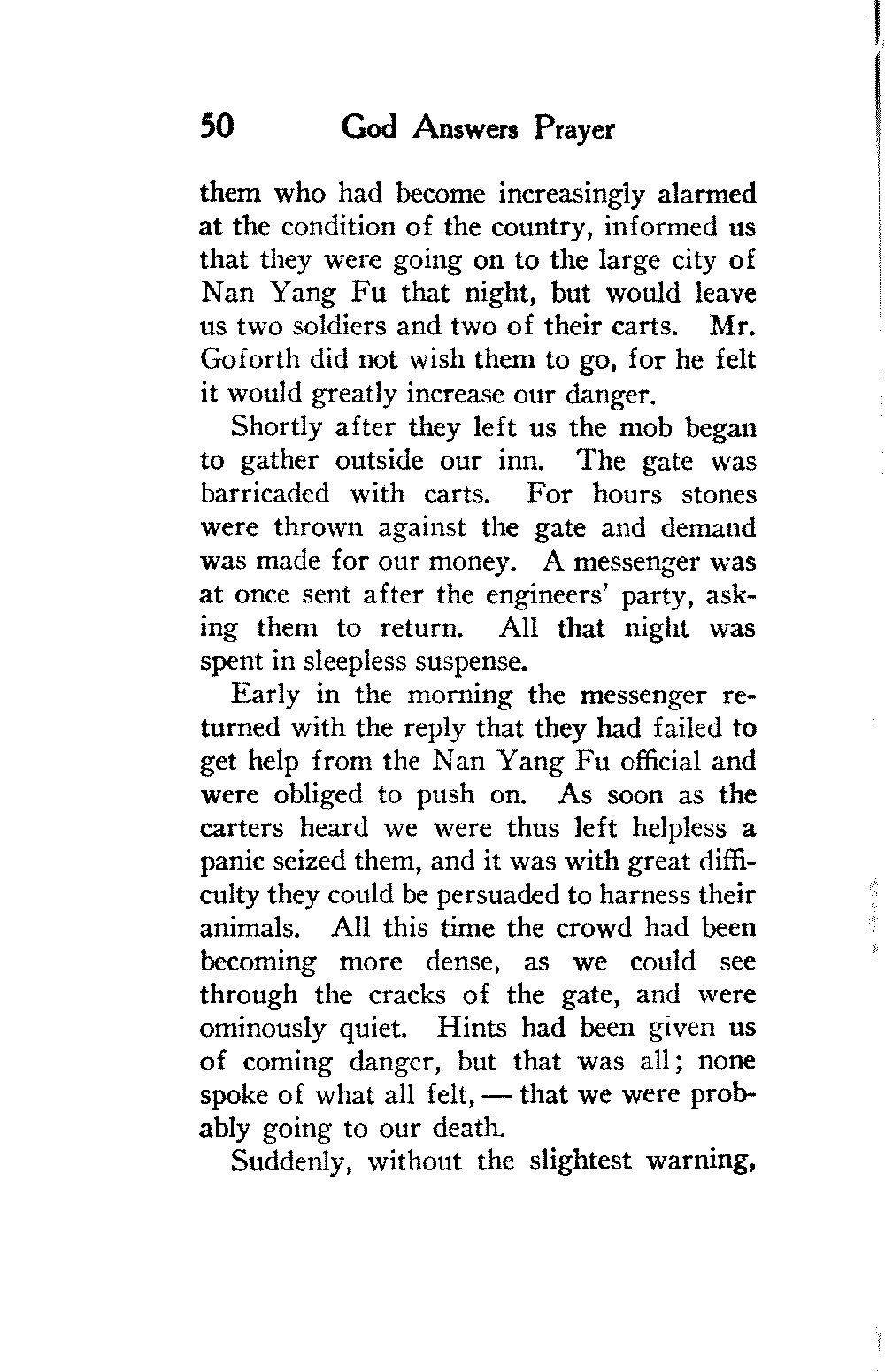 50 God Answers Prayer

them who had become increasingly alarmed at the condition of the country, informed us that they were going on to the large city of Nan Yang Fu that night, but would leave us two soldiers and two of their carts. Mr. Goforth did not wish them to go, for he felt it would greatly increase our danger.

Shortly after they left us the mob began to gather outside our inn. The gate was barricaded with carts. For hours stones were thrown against the gate and demand was made for our money. A messenger was at once sent after the engineers' party, asking them to return. All that night was spent in sleepless suspense.

Early in the morning the messenger returned with the reply that they had failed to get help from the Nan Yang Fu official and were obliged to push on. As soon as the carters heard we were thus left helpless a panic seized them, and it was with great difficulty they could be persuaded to harness their animals. All this time the crowd had been becoming more dense, as we could see through the cracks of the gate, and were ominously quiet. Hints had been given us of coming danger, but that was all; none spoke of what all felt, — that we were probably going to our death.

Suddenly, without the slightest warning,